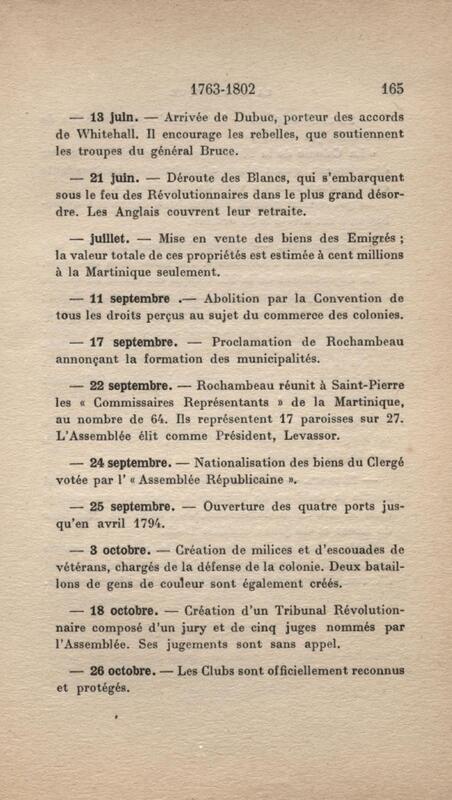 1763-1802 165

— 13 juin. — Arrivée de Dubuc, porteur des accords de Whitehall. Il encourage les rebelles, que soutiennent les troupes du général Bruce.

— 21 juin. — Déroute des Blancs, qui s'embarquent sous le feu des Révolutionnaires dans le plus grand désordre. Les Anglais couvrent leur retraite.

— juillet. — Mise en vente des biens des Emigrés ; la valeur totale de ces propriétés est estimée à cent millions à la Martinique seulement.

— 11 septembre .— Abolition par la Convention de tous les droits perçus au sujet du commerce des colonies.

— 17 septembre. — Proclamation de Rochambeau annonçant la formation des municipalités.

— 22 septembre. — Rochambeau réunit à Saint-Pierre les « Commissaires Représentants » de la Martinique, au nombre de 64. Ils représentent 17 paroisses sur 27. L'Assemblée élit comme Président, Levassor.

— 24 septembre. — Nationalisation des biens du Clergé votée par l' « Assemblée Républicaine ».

— 25 septembre. — Ouverture des quatre ports jusqu'en avril 1794.

— 3 octobre. — Création de milices et d'escouades de vétérans, chargés de la défense de la colonie. Deux bataillons de gens de couleur sont également créés.

— 18 octobre. — Création d'un Tribunal Révolutionnaire composé d'un jury et de cinq juges nommés par l'Assemblée. Ses jugements sont sans appel.

— 26 octobre. — Les Clubs sont officiellement reconnus et protégés.